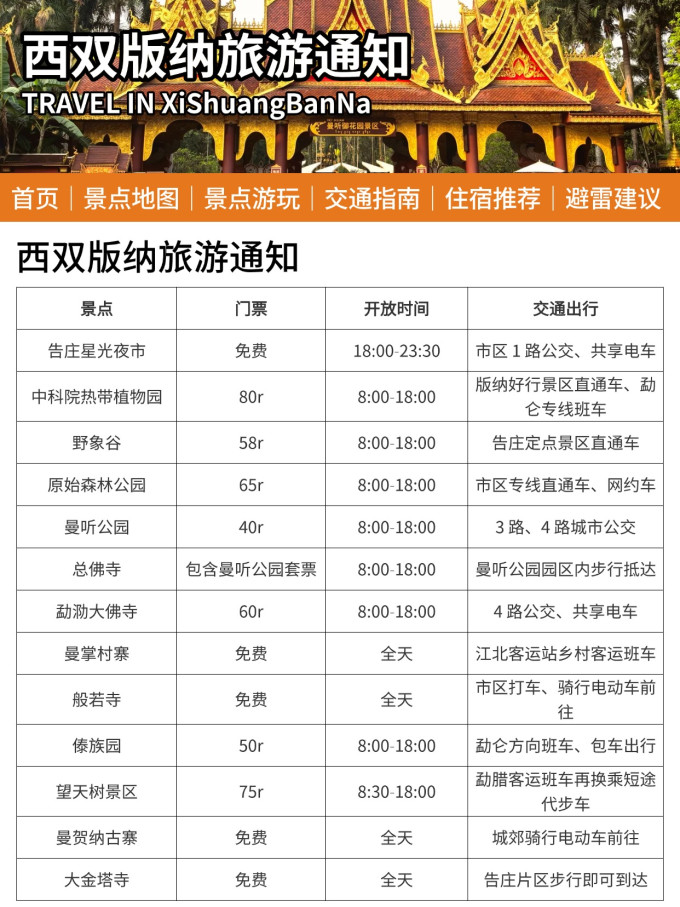 西双版纳旅游通知
TRAVEL IN XiShuangBanNa

曼听御花园景区

首页 | 景点地图 | 景点游玩 | 交通指南 | 住宿推荐 | 避雷建议

西双版纳旅游通知

| 景点 | 门票 | 开放时间 | 交通出行 |
|---|---|---|---|
| 告庄星光夜市 | 免费 | 18:00-23:30 | 市区 1 路公交、共享电车 |
| 中科院热带植物园 | 80r | 8:00-18:00 | 版纳好行景区直通车、勐仑专线班车 |
| 野象谷 | 58r | 8:00-18:00 | 告庄定点景区直通车 |
| 原始森林公园 | 65r | 8:00-18:00 | 市区专线直通车、网约车 |
| 曼听公园 | 40r | 8:00-18:00 | 3 路、4 路城市公交 |
| 总佛寺 | 包含曼听公园套票 | 8:00-18:00 | 曼听公园园区内步行抵达 |
| 勐泐大佛寺 | 60r | 8:00-18:00 | 4 路公交、共享电车 |
| 曼掌村寨 | 免费 | 全天 | 江北客运站乡村客运班车 |
| 般若寺 | 免费 | 全天 | 市区打车、骑行电动车前往 |
| 傣族园 | 50r | 8:00-18:00 | 勐仑方向班车、包车出行 |
| 望天树景区 | 75r | 8:30-18:00 | 勐腊客运班车再换乘短途代步车 |
| 曼贺纳古寨 | 免费 | 全天 | 城郊骑行电动车前往 |
| 大金塔寺 | 免费 | 全天 | 告庄片区步行即可到达 |